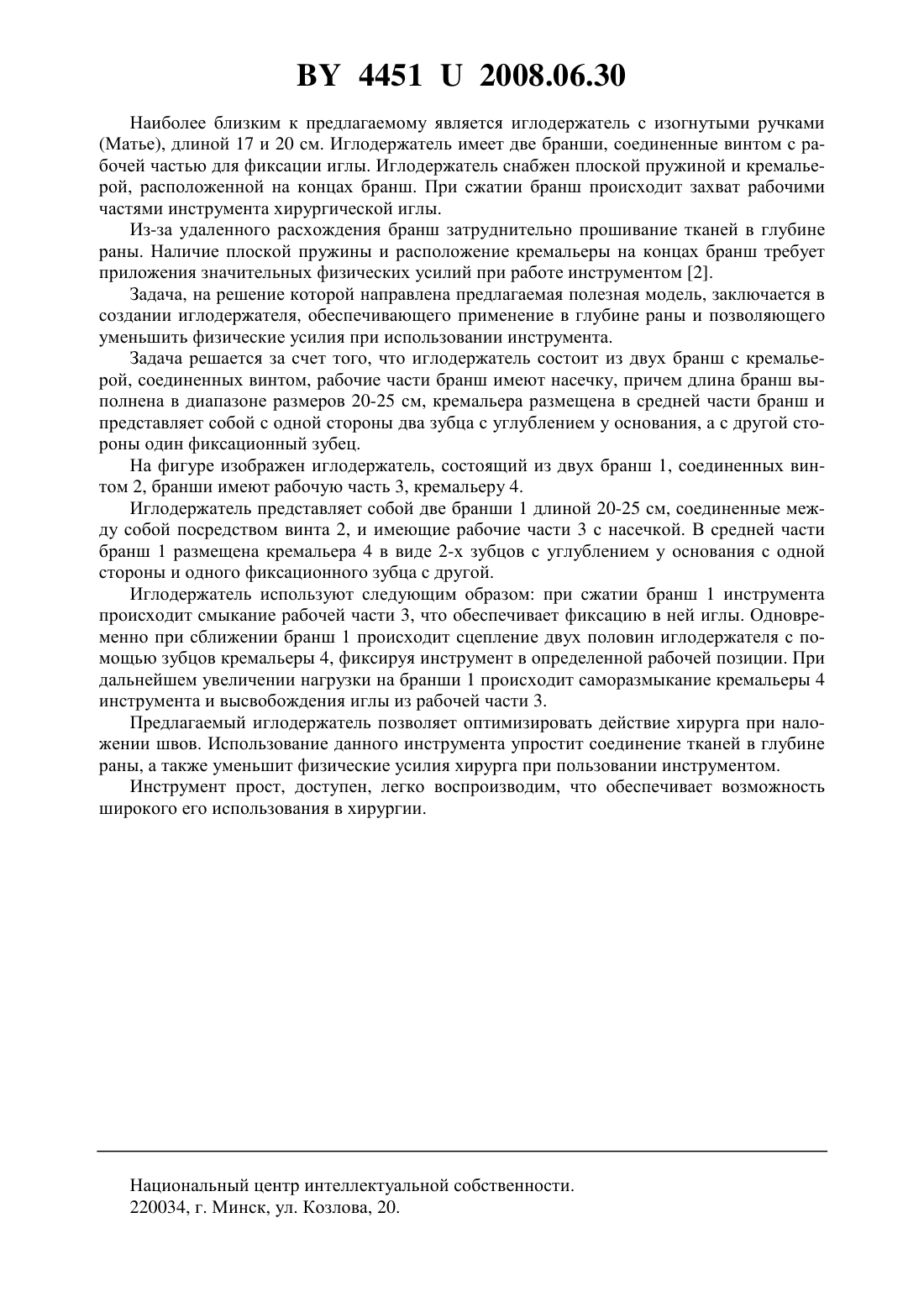 BY 4451 U 2008.06.30

Наиболее близким к предлагаемому является иглодержатель с изогнутыми ручками (Матье), длиной 17 и 20 см. Иглодержатель имеет две бранши, соединенные винтом с рабочей частью для фиксации иглы. Иглодержатель снабжен плоской пружиной и кремальерой, расположенной на концах бранш. При сжатии бранш происходит захват рабочими частями инструмента хирургической иглы.

Из-за удаленного расхождения бранш затруднительно прошивание тканей в глубине раны. Наличие плоской пружины и расположение кремальеры на концах бранш требует приложения значительных физических усилий при работе инструментом [2].

Задача, на решение которой направлена предлагаемая полезная модель, заключается в создании иглодержателя, обеспечивающего применение в глубине раны и позволяющего уменьшить физические усилия при использовании инструмента.

Задача решается за счет того, что иглодержатель состоит из двух бранш с кремальерой, соединенных винтом, рабочие части бранш имеют насечку, причем длина бранш выполнена в диапазоне размеров 20-25 см, кремальера размещена в средней части бранш и представляет собой с одной стороны два зубца с углублением у основания, а с другой стороны один фиксационный зубец.

На фигуре изображен иглодержатель, состоящий из двух бранш 1, соединенных винтом 2, бранши имеют рабочую часть 3, кремальеру 4.

Иглодержатель представляет собой две бранши 1 длиной 20-25 см, соединенные между собой посредством винта 2, и имеющие рабочие части 3 с насечкой. В средней части бранш 1 размещена кремальера 4 в виде 2-х зубцов с углублением у основания с одной стороны и одного фиксационного зубца с другой.

Иглодержатель используют следующим образом: при сжатии бранш 1 инструмента происходит смыкание рабочей части 3, что обеспечивает фиксацию в ней иглы. Одновременно при сближении бранш 1 происходит сцепление двух половин иглодержателя с помощью зубцов кремальеры 4, фиксируя инструмент в определенной рабочей позиции. При дальнейшем увеличении нагрузки на бранши 1 происходит саморазмыкание кремальеры 4 инструмента и высвобождения иглы из рабочей части 3.

Предлагаемый иглодержатель позволяет оптимизировать действие хирурга при наложении швов. Использование данного инструмента упростит соединение тканей в глубине раны, а также уменьшит физические усилия хирурга при пользовании инструментом.

Инструмент прост, доступен, легко воспроизводим, что обеспечивает возможность широкого его использования в хирургии.

Национальный центр интеллектуальной собственности.
220034, г. Минск, ул. Козлова, 20.